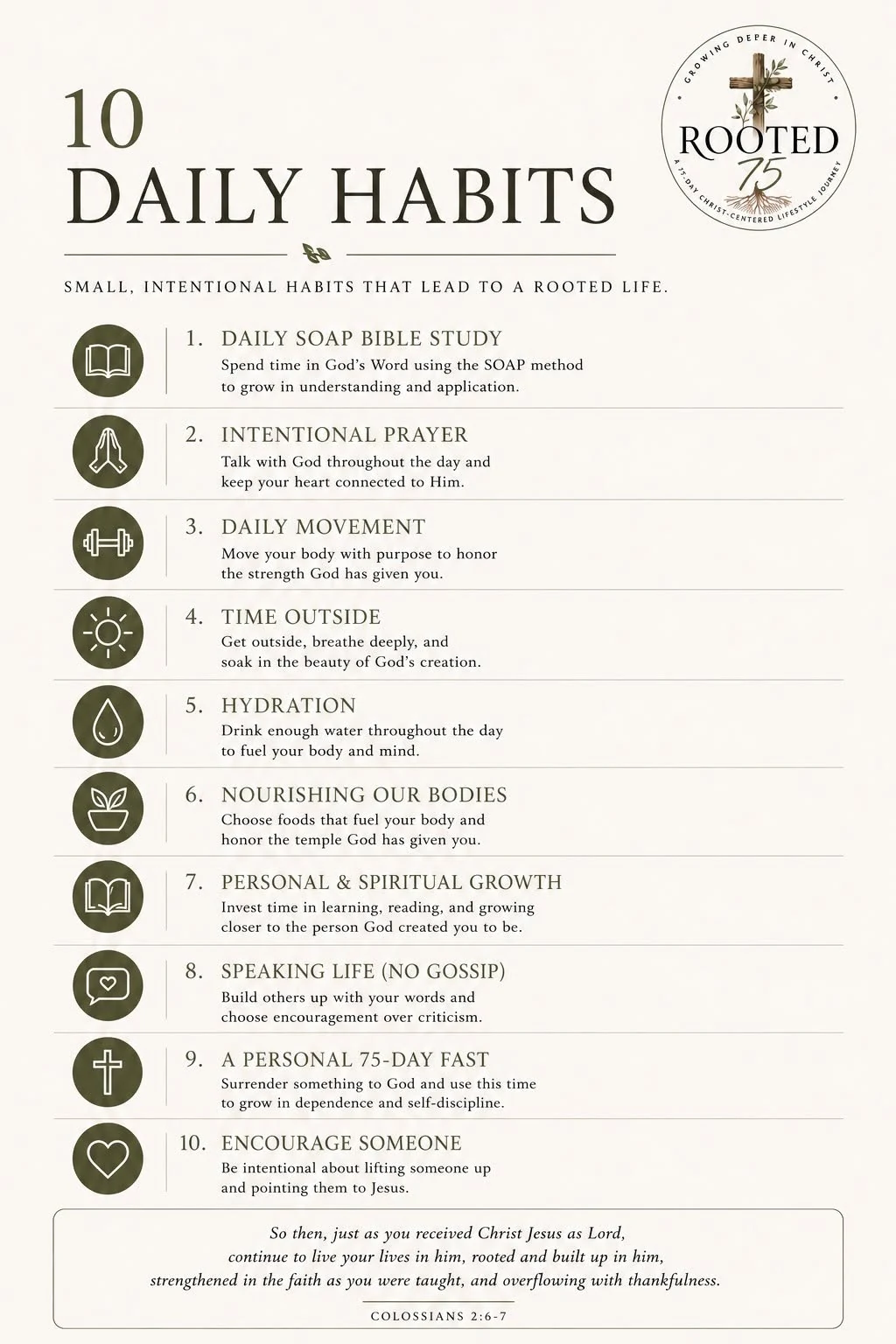 10
DAILY HABITS

GROWING DEPER IN CHRIST
ROOTED
75
A 75-DAY CHRIST-CENTERED LIFESTYLE JOURNEY

SMALL, INTENTIONAL HABITS THAT LEAD TO A ROOTED LIFE.

1. DAILY SOAP BIBLE STUDY
Spend time in God's Word using the SOAP method to grow in understanding and application.

2. INTENTIONAL PRAYER
Talk with God throughout the day and keep your heart connected to Him.

3. DAILY MOVEMENT
Move your body with purpose to honor the strength God has given you.

4. TIME OUTSIDE
Get outside, breathe deeply, and soak in the beauty of God's creation.

5. HYDRATION
Drink enough water throughout the day to fuel your body and mind.

6. NOURISHING OUR BODIES
Choose foods that fuel your body and honor the temple God has given you.

7. PERSONAL & SPIRITUAL GROWTH
Invest time in learning, reading, and growing closer to the person God created you to be.

8. SPEAKING LIFE (NO GOSSIP)
Build others up with your words and choose encouragement over criticism.

9. A PERSONAL 75-DAY FAST
Surrender something to God and use this time to grow in dependence and self-discipline.

10. ENCOURAGE SOMEONE
Be intentional about lifting someone up and pointing them to Jesus.

So then, just as you received Christ Jesus as Lord, continue to live your lives in him, rooted and built up in him, strengthened in the faith as you were taught, and overflowing with thankfulness.

COLOSSIANS 2:6-7